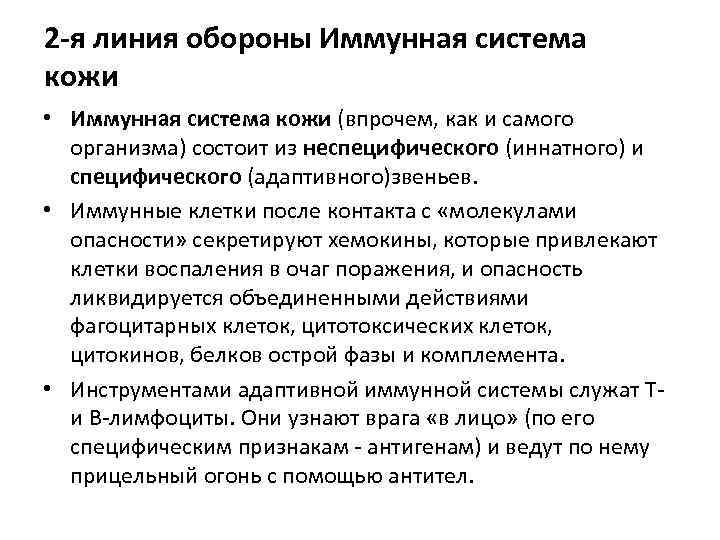 2-я линия обороны Иммунная система кожи

• Иммунная система кожи (впрочем, как и самого организма) состоит из неспецифического (иннатного) и специфического (адаптивного)звеньев.

• Иммунные клетки после контакта с «молекулами опасности» секретируют хемокины, которые привлекают клетки воспаления в очаг поражения, и опасность ликвидируется объединенными действиями фагоцитарных клеток, цитотоксических клеток, цитокинов, белков острой фазы и комплемента.

• Инструментами адаптивной иммунной системы служат Т- и В-лимфоциты. Они узнают врага «в лицо» (по его специфическим признакам - антигенам) и ведут по нему прицельный огонь с помощью антител.